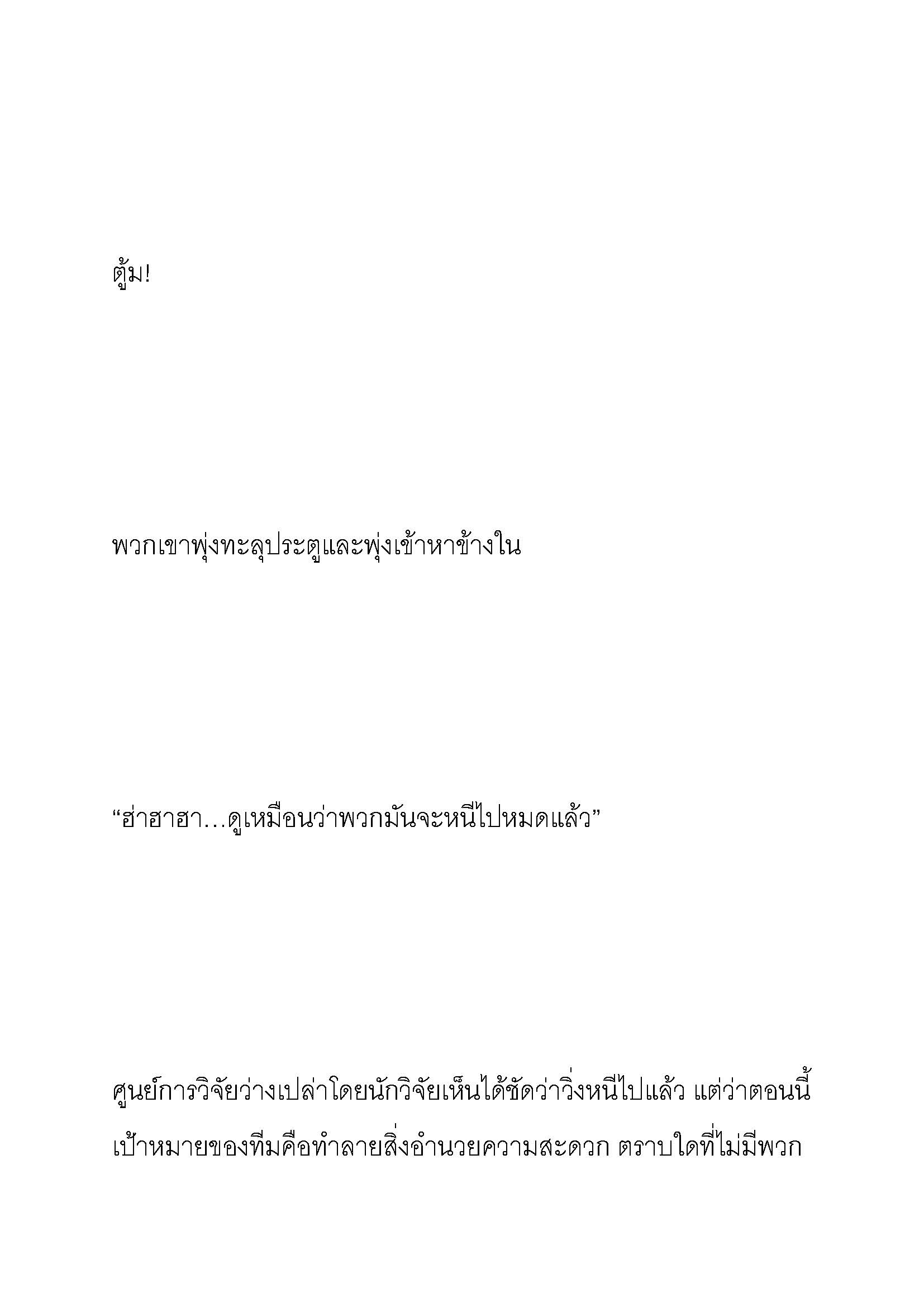 ตู้ม!

พวกเขาพุ่งทะลุประตูและพุ่งเข้าหาข้างใน

“ฮ่าฮาฮา…ดูเหมือนว่าพวกมันจะหนีไปหมดแล้ว”

ศูนย์การวิจัยว่างเปล่าโดยนักวิจัยเห็นได้ชัดว่าวิ่งหนีไปแล้ว แต่ว่าตอนนี้เป้าหมายของทีมคือทำลายสิ่งอำนวยความสะดวก ตราบใดที่ไม่มีพวก